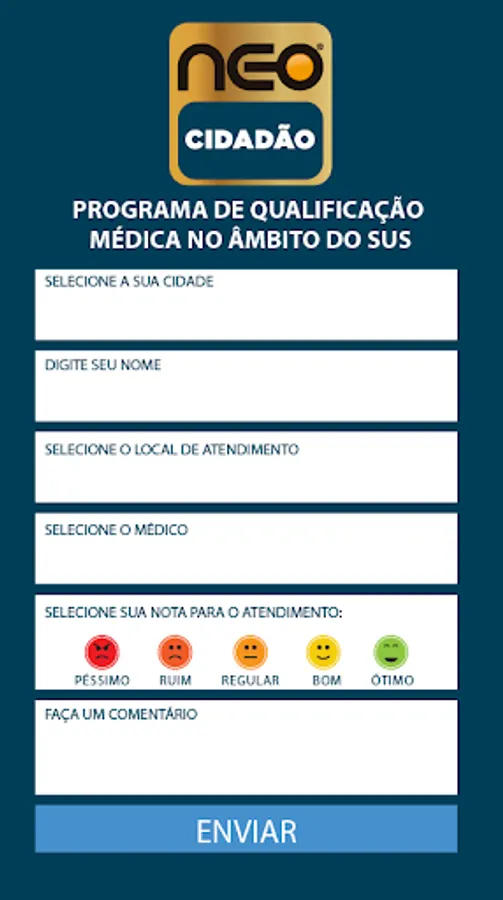 NEO®
CIDADÃO

PROGRAMA DE QUALIFICAÇÃO MÉDICA NO ÂMBITO DO SUS

SELECIONE A SUA CIDADE

DIGITE SEU NOME

SELECIONE O LOCAL DE ATENDIMENTO

SELECIONE O MÉDICO

SELECIONE SUA NOTA PARA O ATENDIMENTO:

PÉSSIMO RUIM REGULAR BOM ÓTIMO

FAÇA UM COMENTÁRIO

ENVIAR